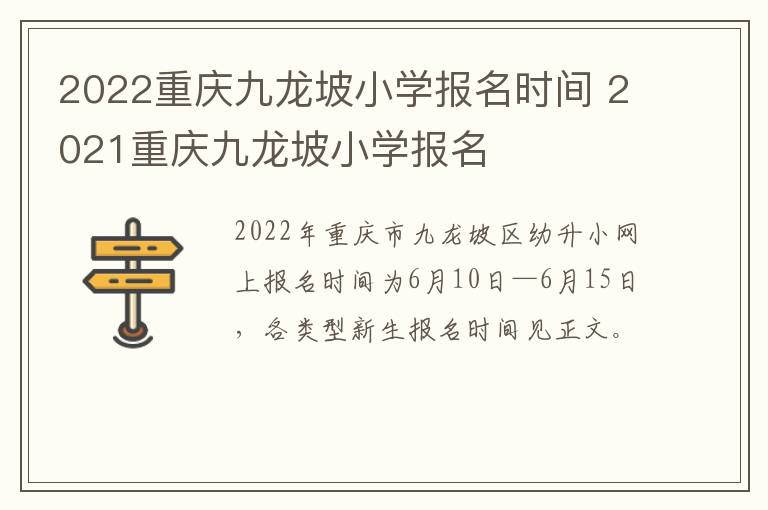 2022重庆九龙坡小学报名时间 2021重庆九龙坡小学报名

2022年重庆市九龙坡区幼升小网上报名时间为6月10日—6月15日，各类型新生报名时间见正文。